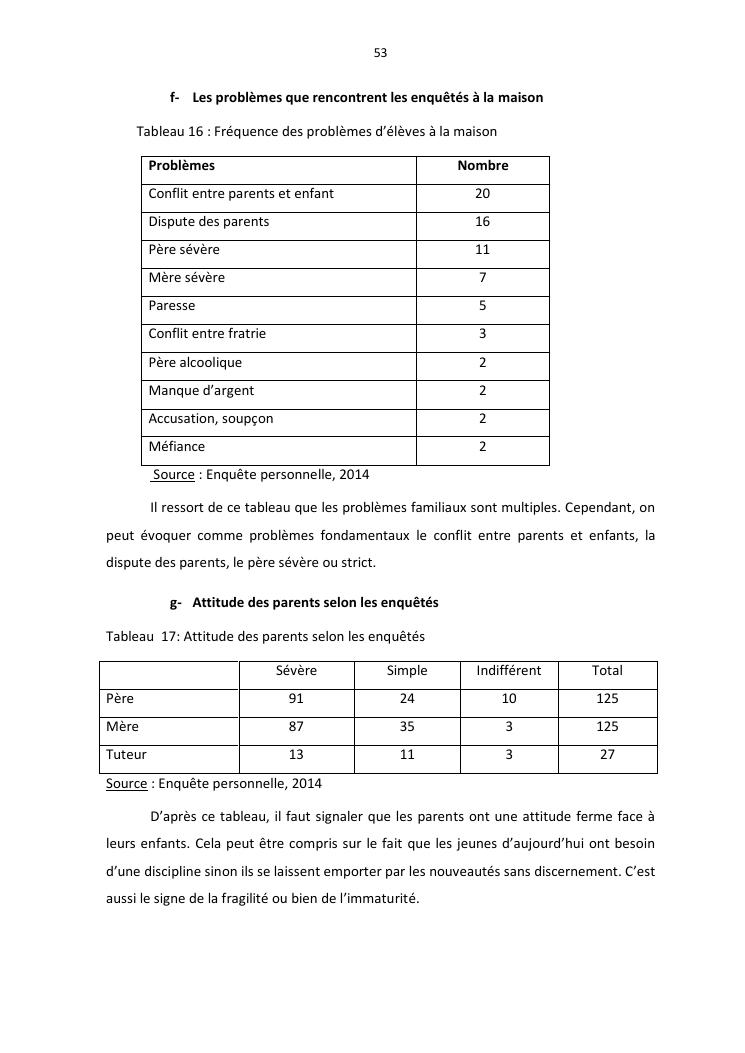 53

f- Les problèmes que rencontrent les enquêtés à la maison

Tableau 16 : Fréquence des problèmes d'élèves à la maison

| Problèmes | Nombre |
|---|---|
| Conflit entre parents et enfant | 20 |
| Dispute des parents | 16 |
| Père sévère | 11 |
| Mère sévère | 7 |
| Paresse | 5 |
| Conflit entre fratrie | 3 |
| Père alcoolique | 2 |
| Manque d'argent | 2 |
| Accusation, soupçon | 2 |
| Méfiance | 2 |

Source : Enquête personnelle, 2014

Il ressort de ce tableau que les problèmes familiaux sont multiples. Cependant, on peut évoquer comme problèmes fondamentaux le conflit entre parents et enfants, la dispute des parents, le père sévère ou strict.

g- Attitude des parents selon les enquêtés

Tableau 17: Attitude des parents selon les enquêtés

| | Sévère | Simple | Indifférent | Total |
|---|---|---|---|---|
| Père | 91 | 24 | 10 | 125 |
| Mère | 87 | 35 | 3 | 125 |
| Tuteur | 13 | 11 | 3 | 27 |

Source : Enquête personnelle, 2014

D'après ce tableau, il faut signaler que les parents ont une attitude ferme face à leurs enfants. Cela peut être compris sur le fait que les jeunes d'aujourd'hui ont besoin d'une discipline sinon ils se laissent emporter par les nouveautés sans discernement. C'est aussi le signe de la fragilité ou bien de l'immaturité.